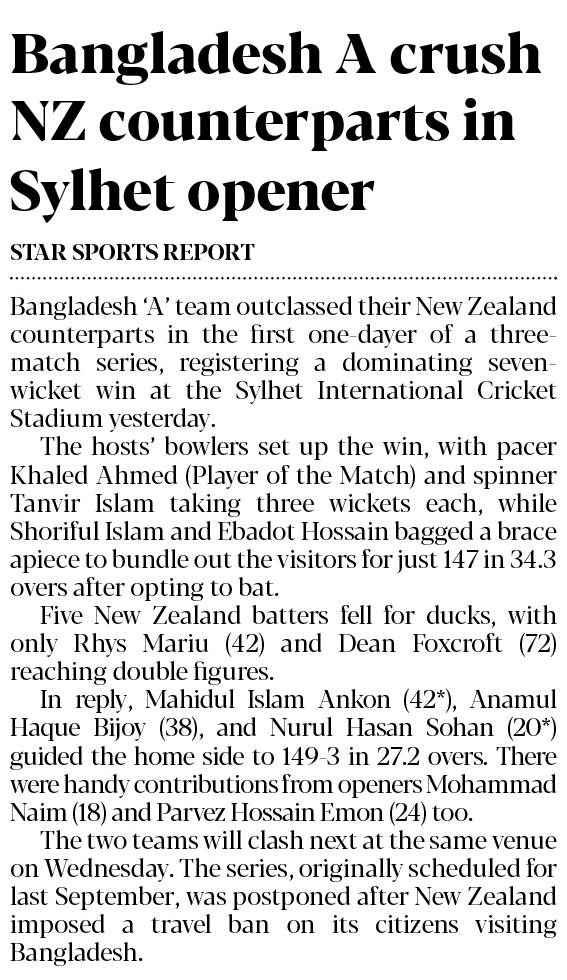 Bangladesh A crush NZ counterparts in Sylhet opener

STAR SPORTS REPORT

Bangladesh 'A' team outclassed their New Zealand counterparts in the first one-dayer of a three-match series, registering a dominating seven-wicket win at the Sylhet International Cricket Stadium yesterday.

The hosts' bowlers set up the win, with pacer Khaled Ahmed (Player of the Match) and spinner Tanvir Islam taking three wickets each, while Shoriful Islam and Ebadot Hossain bagged a brace apiece to bundle out the visitors for just 147 in 34.3 overs after opting to bat.

Five New Zealand batters fell for ducks, with only Rhys Mariu (42) and Dean Foxcroft (72) reaching double figures.

In reply, Mahidul Islam Ankon (42*), Anamul Haque Bijoy (38), and Nurul Hasan Sohan (20*) guided the home side to 149-3 in 27.2 overs. There were handy contributions from openers Mohammad Naim (18) and Parvez Hossain Emon (24) too.

The two teams will clash next at the same venue on Wednesday. The series, originally scheduled for last September, was postponed after New Zealand imposed a travel ban on its citizens visiting Bangladesh.